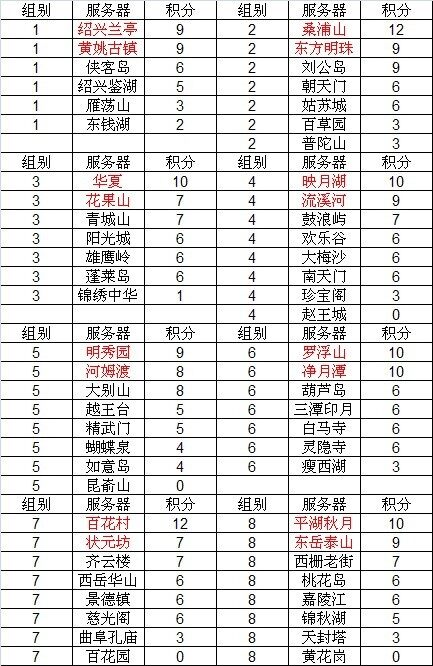 | 组别 | 服务器 | 积分 | 组别 | 服务器 | 积分 |
|---|---|---|---|---|---|
| 1 | 绍兴兰亭 | 9 | 2 | 桑浦山 | 12 |
| 1 | 黄姚古镇 | 9 | 2 | 东方明珠 | 9 |
| 1 | 侠客岛 | 6 | 2 | 刘公岛 | 9 |
| 1 | 绍兴鉴湖 | 5 | 2 | 朝天门 | 6 |
| 1 | 雁荡山 | 3 | 2 | 姑苏城 | 6 |
| 1 | 东钱湖 | 2 | 2 | 百草园 | 3 |
| | | | 2 | 普陀山 | 3 |
| 组别 | 服务器 | 积分 | 组别 | 服务器 | 积分 |
| 3 | 华夏 | 10 | 4 | 映月湖 | 10 |
| 3 | 花果山 | 7 | 4 | 流溪河 | 9 |
| 3 | 青城山 | 7 | 4 | 鼓浪屿 | 7 |
| 3 | 阳光城 | 6 | 4 | 欢乐谷 | 6 |
| 3 | 雄鹰岭 | 6 | 4 | 大梅沙 | 6 |
| 3 | 蓬莱岛 | 6 | 4 | 南天门 | 6 |
| 3 | 锦绣中华 | 1 | 4 | 珍宝阁 | 3 |
| | | | 4 | 赵王城 | 0 |
| 组别 | 服务器 | 积分 | 组别 | 服务器 | 积分 |
| 5 | 明秀园 | 9 | 6 | 罗浮山 | 10 |
| 5 | 河姆渡 | 8 | 6 | 净月潭 | 10 |
| 5 | 大别山 | 8 | 6 | 葫芦岛 | 6 |
| 5 | 越王台 | 5 | 6 | 三潭印月 | 6 |
| 5 | 精武门 | 5 | 6 | 白马寺 | 6 |
| 5 | 蝴蝶泉 | 4 | 6 | 灵隐寺 | 6 |
| 5 | 如意岛 | 4 | 6 | 瘦西湖 | 3 |
| 5 | 昆嵛山 | 0 | | | |
| 组别 | 服务器 | 积分 | 组别 | 服务器 | 积分 |
| 7 | 百花村 | 12 | 8 | 平湖秋月 | 10 |
| 7 | 状元坊 | 7 | 8 | 东岳泰山 | 9 |
| 7 | 齐云楼 | 7 | 8 | 西栅老街 | 7 |
| 7 | 西岳华山 | 6 | 8 | 桃花岛 | 6 |
| 7 | 景德镇 | 6 | 8 | 嘉陵江 | 6 |
| 7 | 慈光阁 | 6 | 8 | 锦秋湖 | 5 |
| 7 | 曲阜孔庙 | 3 | 8 | 天封塔 | 3 |
| 7 | 百花园 | 0 | 8 | 黄花岗 | 0 |